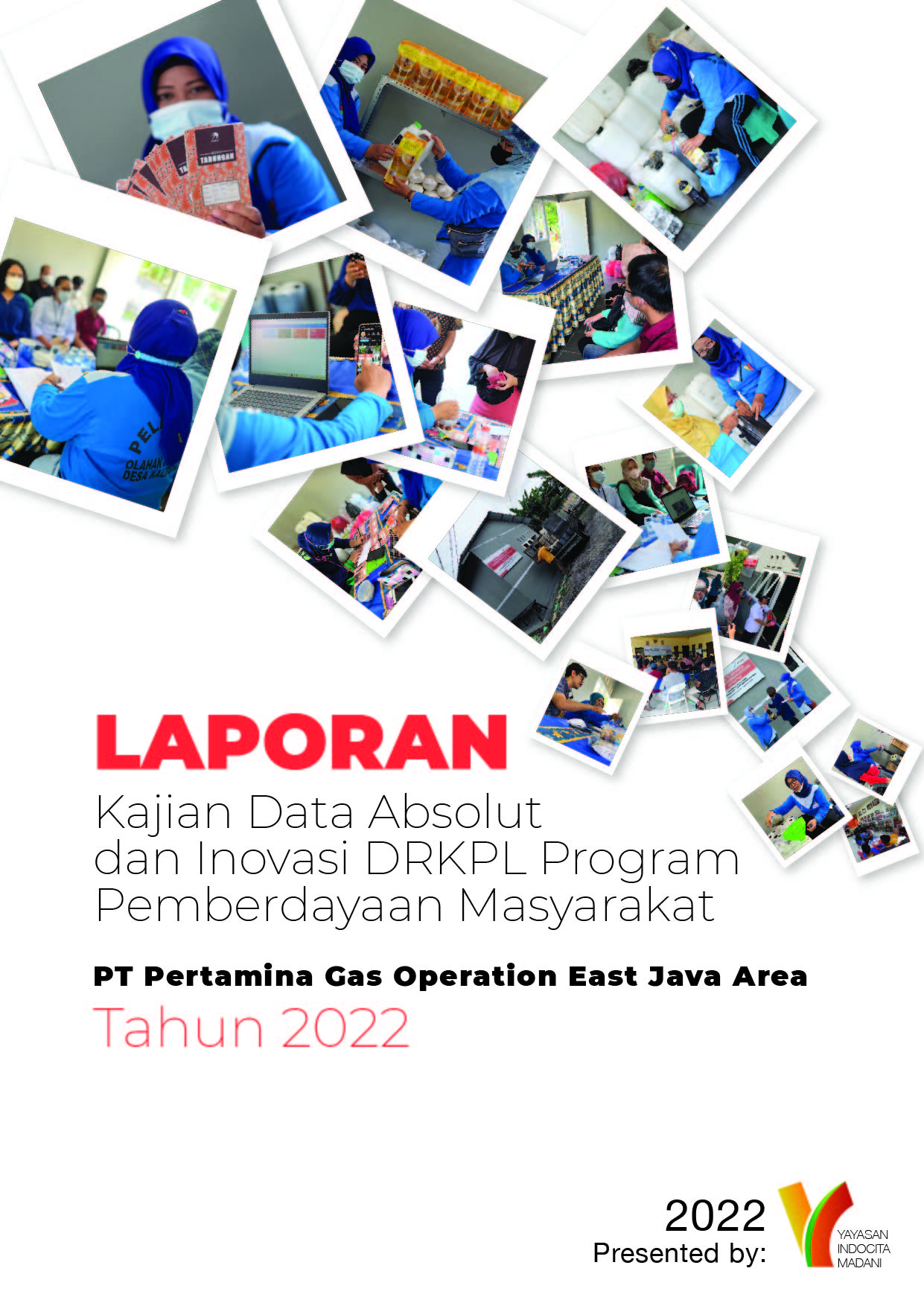 TABUNGAN

PEL
OLAHAN
DESA KAL

LAPORAN
Kajian Data Absolut dan Inovasi DRKPL Program Pemberdayaan Masyarakat

PT Pertamina Gas Operation East Java Area
Tahun 2022

2022
Presented by:

YAYASAN
INDOCITA
MADANI